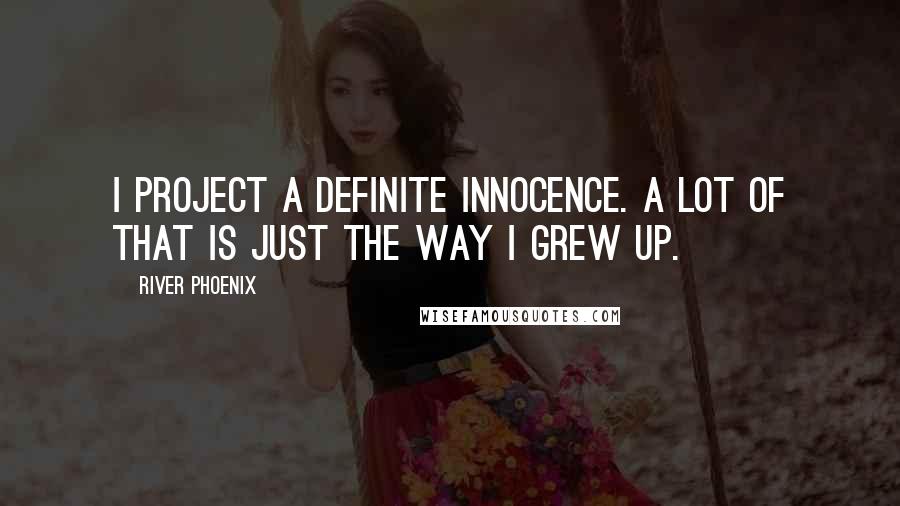 I PROJECT A DEFINITE INNOCENCE. A LOT OF THAT IS JUST THE WAY I GREW UP.

RIVER PHOENIX

WISEFAMOUSQUOTES.COM